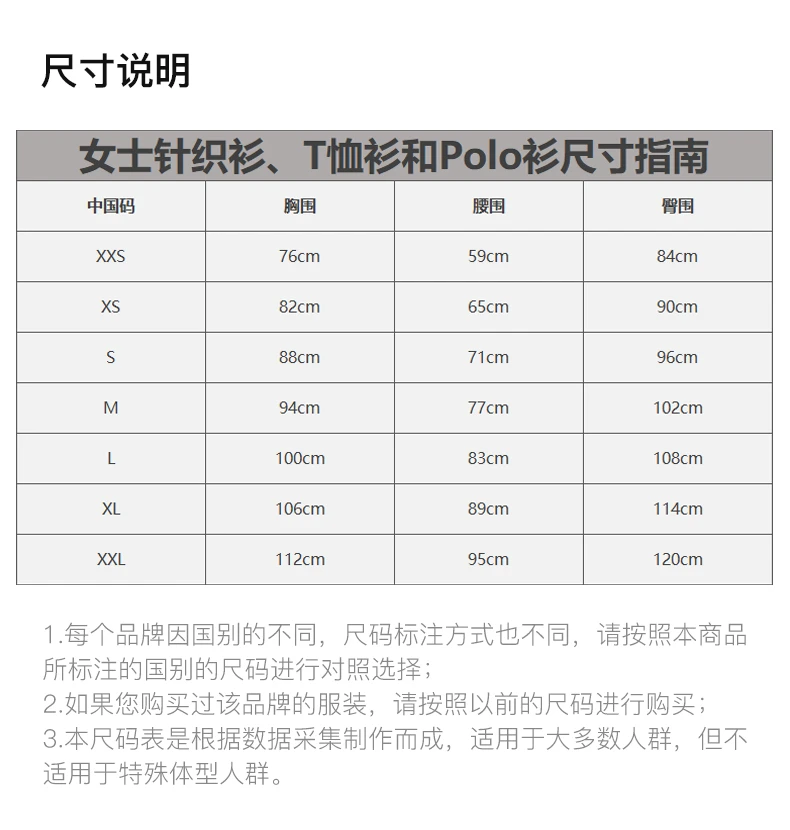 尺寸说明

女士针织衫、T恤衫和Polo衫尺寸指南

| 中国码 | 胸围 | 腰围 | 臀围 |
|---|---|---|---|
| XXS | 76cm | 59cm | 84cm |
| XS | 82cm | 65cm | 90cm |
| S | 88cm | 71cm | 96cm |
| M | 94cm | 77cm | 102cm |
| L | 100cm | 83cm | 108cm |
| XL | 106cm | 89cm | 114cm |
| XXL | 112cm | 95cm | 120cm |

1.每个品牌因国别的不同，尺码标注方式也不同，请按照本商品所标注的国别的尺码进行对照选择；
2.如果您购买过该品牌的服装，请按照以前的尺码进行购买；
3.本尺码表是根据数据采集制作而成，适用于大多数人群，但不适用于特殊体型人群。